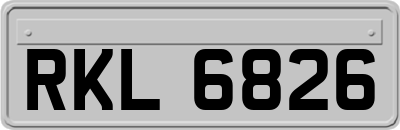 RKL 6826